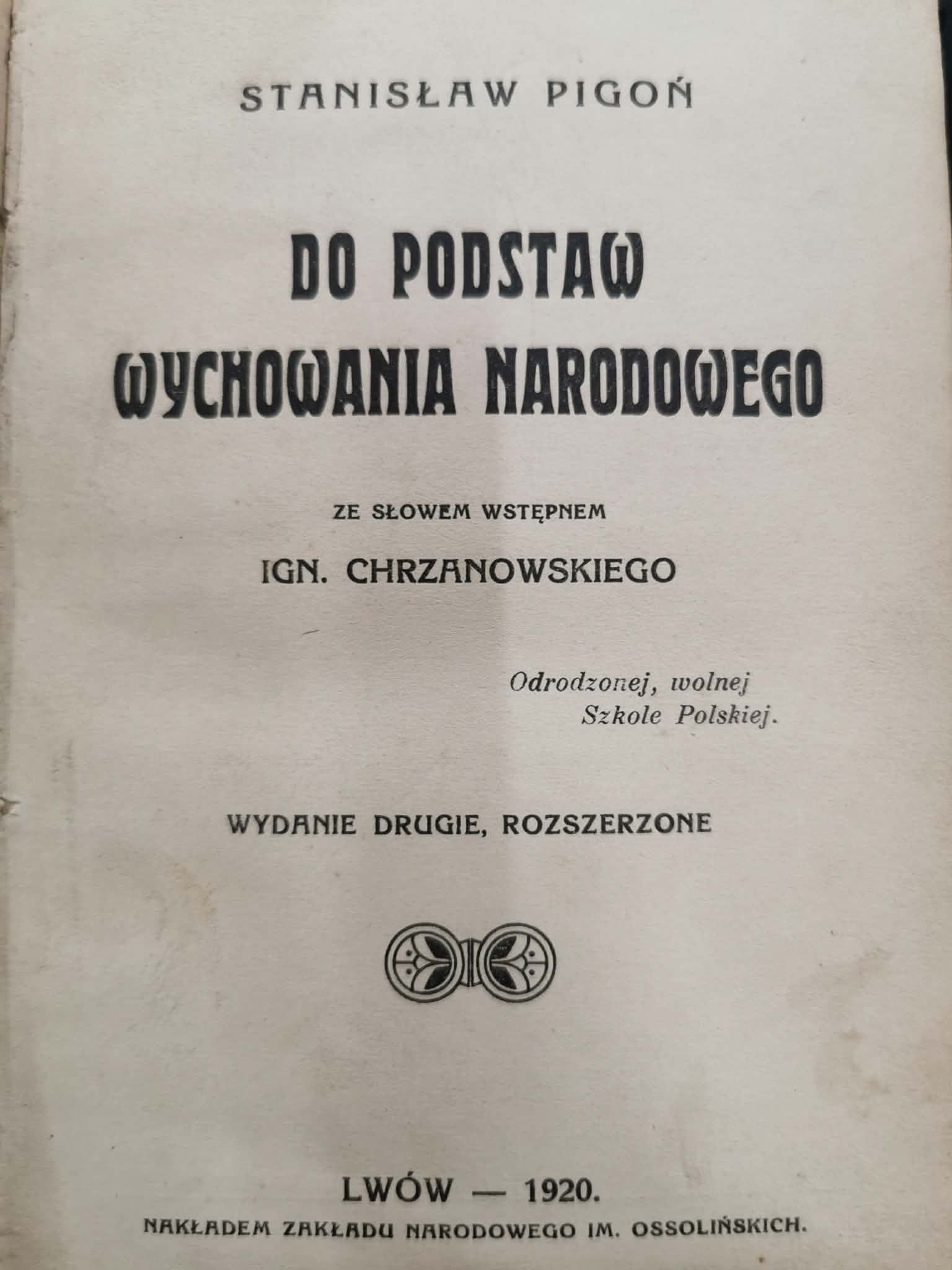 STANISŁAW PIGOŃ

DO PODSTAW WYCHOWANIA NARODOWEGO

ZE SŁOWEM WSTĘPNEM
IGN. CHRZANOWSKIEGO

Odrodzonej, wolnej
Szkole Polskiej.

WYDANIE DRUGIE, ROZSZERZONE

LWÓW — 1920.
NAKŁADEM ZAKŁADU NARODOWEGO IM. OSSOLIŃSKICH.